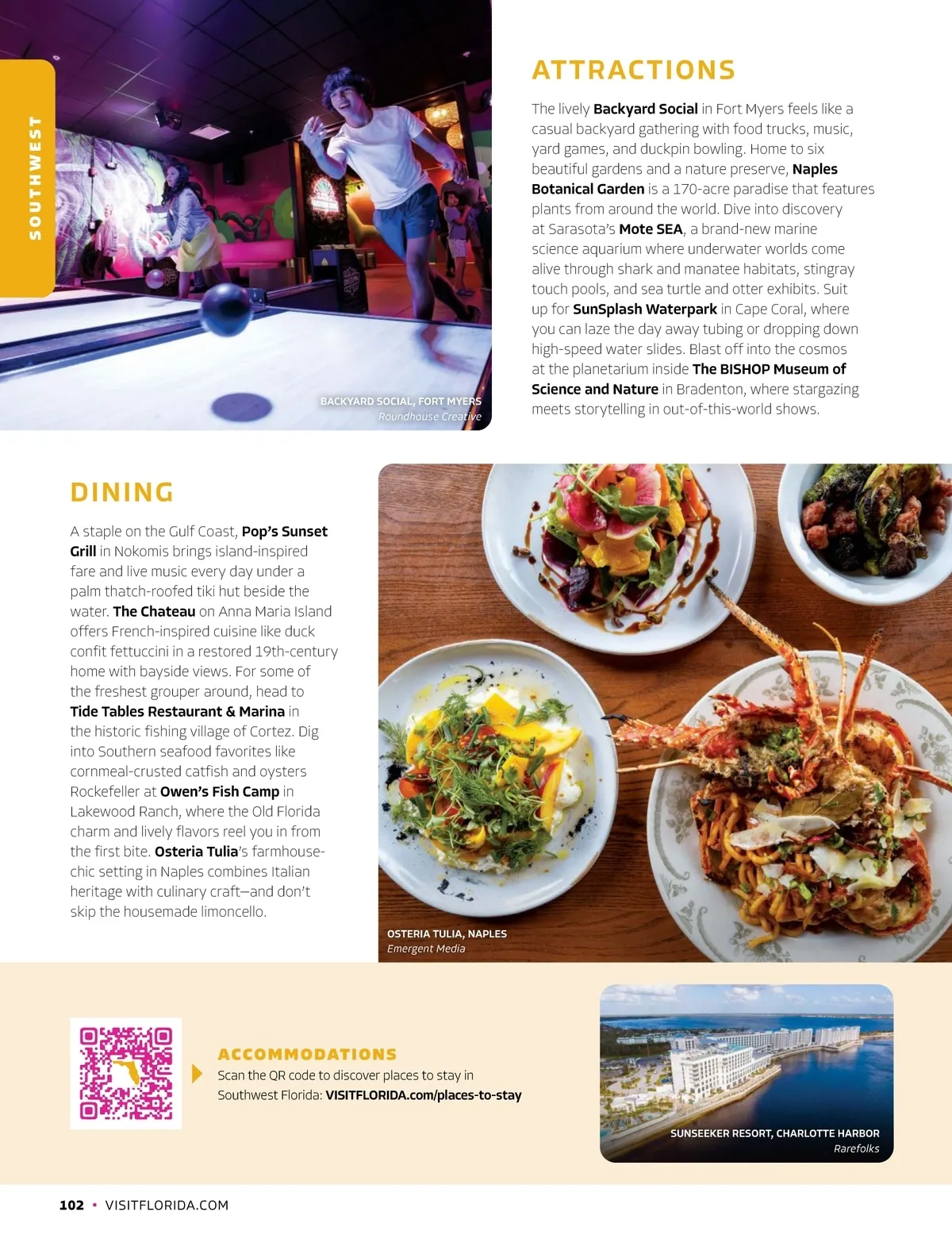 SOUTHWEST

BACKYARD SOCIAL, FORT MYERS
Roundhouse Creative

ATTRACTIONS

The lively Backyard Social in Fort Myers feels like a casual backyard gathering with food trucks, music, yard games, and duckpin bowling. Home to six beautiful gardens and a nature preserve, Naples Botanical Garden is a 170-acre paradise that features plants from around the world. Dive into discovery at Sarasota's Mote SEA, a brand-new marine science aquarium where underwater worlds come alive through shark and manatee habitats, stingray touch pools, and sea turtle and otter exhibits. Suit up for SunSplash Waterpark in Cape Coral, where you can laze the day away tubing or dropping down high-speed water slides. Blast off into the cosmos at the planetarium inside The BISHOP Museum of Science and Nature in Bradenton, where stargazing meets storytelling in out-of-this-world shows.

DINING

A staple on the Gulf Coast, Pop's Sunset Grill in Nokomis brings island-inspired fare and live music every day under a palm thatch-roofed tiki hut beside the water. The Chateau on Anna Maria Island offers French-inspired cuisine like duck confit fettuccini in a restored 19th-century home with bayside views. For some of the freshest grouper around, head to Tide Tables Restaurant & Marina in the historic fishing village of Cortez. Dig into Southern seafood favorites like cornmeal-crusted catfish and oysters Rockefeller at Owen's Fish Camp in Lakewood Ranch, where the Old Florida charm and lively flavors reel you in from the first bite. Osteria Tulia's farmhouse-chic setting in Naples combines Italian heritage with culinary craft—and don't skip the housemade limoncello.

OSTERIA TULIA, NAPLES
Emergent Media

ACCOMMODATIONS
Scan the QR code to discover places to stay in Southwest Florida: VISITFLORIDA.com/places-to-stay

SUNSEEKER RESORT, CHARLOTTE HARBOR
Rarefolks

102 • VISITFLORIDA.COM